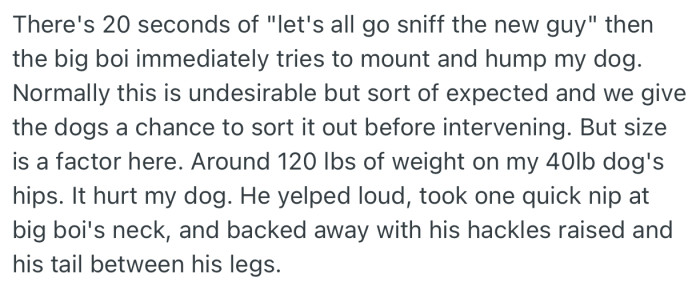 There's 20 seconds of "let's all go sniff the new guy" then the big boi immediately tries to mount and hump my dog. Normally this is undesirable but sort of expected and we give the dogs a chance to sort it out before intervening. But size is a factor here. Around 120 lbs of weight on my 40lb dog's hips. It hurt my dog. He yelped loud, took one quick nip at big boi's neck, and backed away with his hackles raised and his tail between his legs.